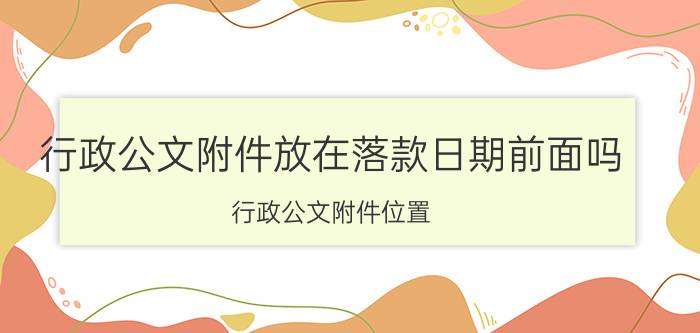 行政公文附件放在落款日期前面吗

行政公文附件位置